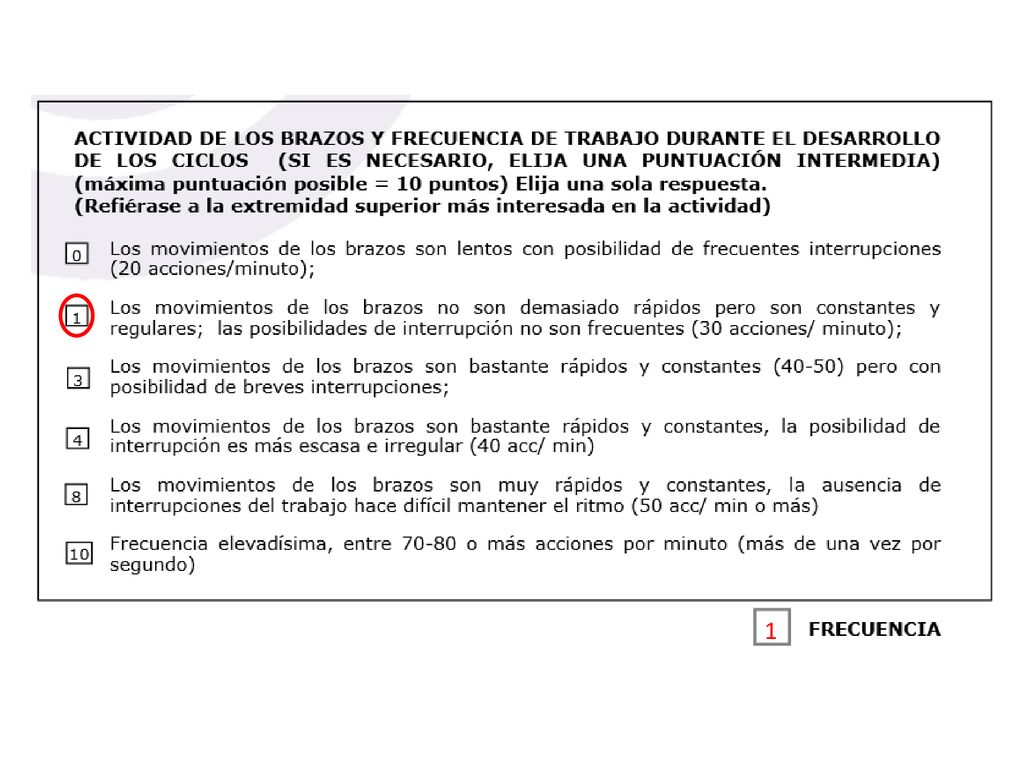 ACTIVIDAD DE LOS BRAZOS Y FRECUENCIA DE TRABAJO DURANTE EL DESARROLLO DE LOS CICLOS (SI ES NECESARIO, ELIJA UNA PUNTUACIÓN INTERMEDIA) (máxima puntuación posible = 10 puntos) Elija una sola respuesta. (Refiérase a la extremidad superior más interesada en la actividad)

0 Los movimientos de los brazos son lentos con posibilidad de frecuentes interrupciones (20 acciones/minuto);

1 Los movimientos de los brazos no son demasiado rápidos pero son constantes y regulares; las posibilidades de interrupción no son frecuentes (30 acciones/ minuto);

3 Los movimientos de los brazos son bastante rápidos y constantes (40-50) pero con posibilidad de breves interrupciones;

4 Los movimientos de los brazos son bastante rápidos y constantes, la posibilidad de interrupción es más escasa e irregular (40 acc/ min)

8 Los movimientos de los brazos son muy rápidos y constantes, la ausencia de interrupciones del trabajo hace difícil mantener el ritmo (50 acc/ min o más)

10 Frecuencia elevadísima, entre 70-80 o más acciones por minuto (más de una vez por segundo)

1 FRECUENCIA